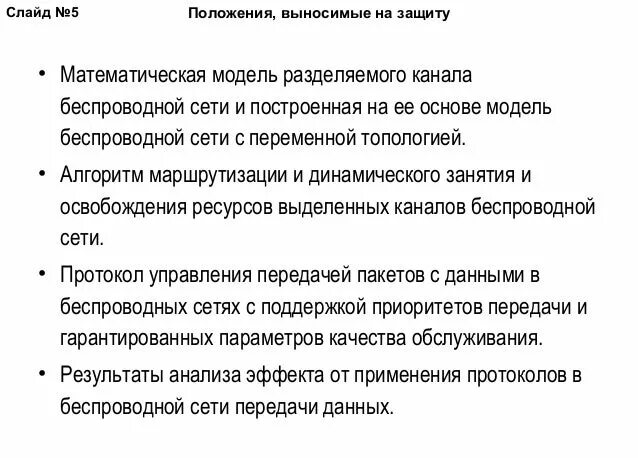 Слайд №5

Положения, выносимые на защиту

• Математическая модель разделяемого канала беспроводной сети и построенная на ее основе модель беспроводной сети с переменной топологией.

• Алгоритм маршрутизации и динамического занятия и освобождения ресурсов выделенных каналов беспроводной сети.

• Протокол управления передачей пакетов с данными в беспроводных сетях с поддержкой приоритетов передачи и гарантированных параметров качества обслуживания.

• Результаты анализа эффекта от применения протоколов в беспроводной сети передачи данных.